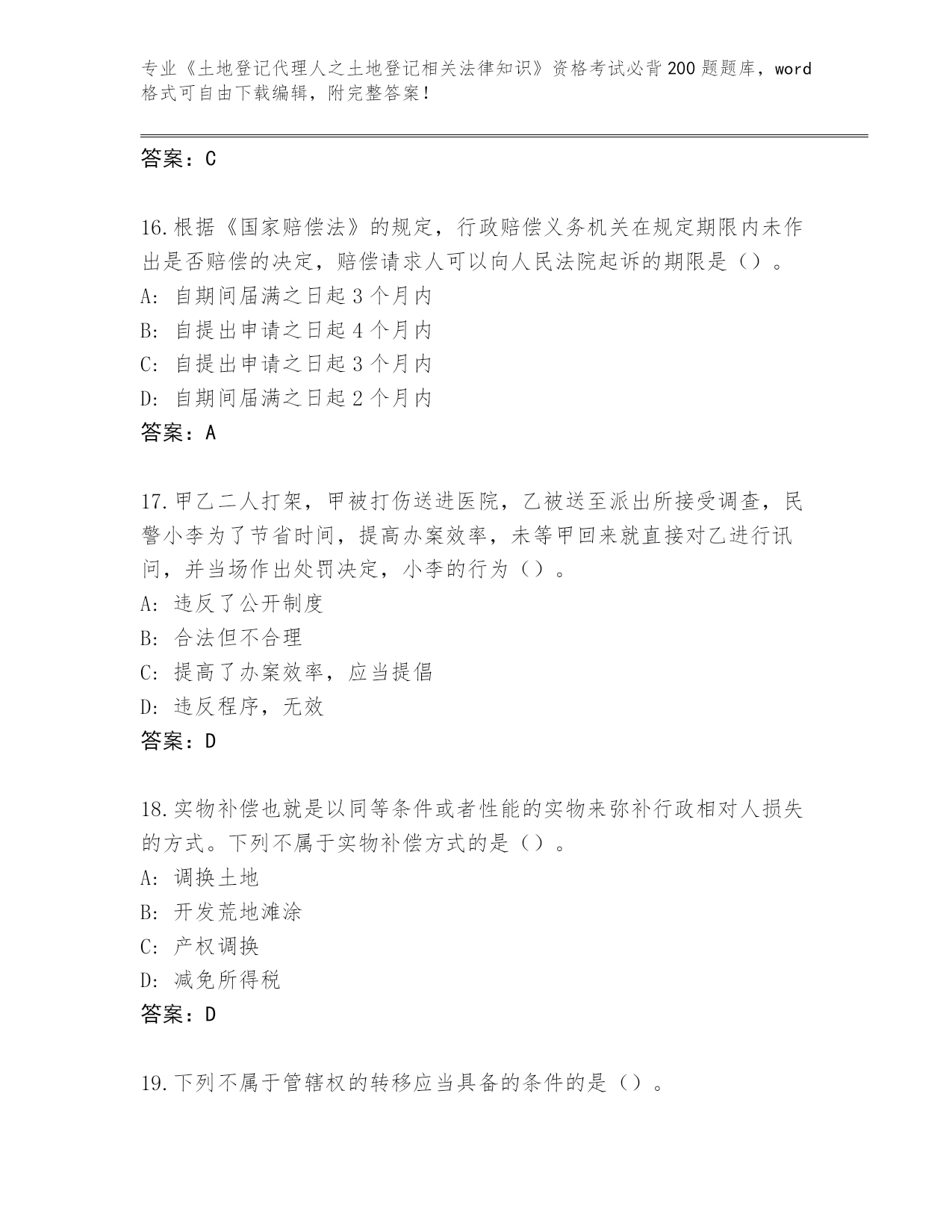 专业《土地登记代理人之土地登记相关法律知识》资格考试必背200题题库，word格式可自由下载编辑，附完整答案！

答案：C

16.根据《国家赔偿法》的规定，行政赔偿义务机关在规定期限内未作出是否赔偿的决定，赔偿请求人可以向人民法院起诉的期限是（）。
A: 自期间届满之日起3个月内
B: 自提出申请之日起4个月内
C: 自提出申请之日起3个月内
D: 自期间届满之日起2个月内
答案：A

17.甲乙二人打架，甲被打伤送进医院，乙被送至派出所接受调查，民警小李为了节省时间，提高办案效率，未等甲回来就直接对乙进行讯问，并当场作出处罚决定，小李的行为（）。
A: 违反了公开制度
B: 合法但不合理
C: 提高了办案效率，应当提倡
D: 违反程序，无效
答案：D

18.实物补偿也就是以同等条件或者性能的实物来弥补行政相对人损失的方式。下列不属于实物补偿方式的是（）。
A: 调换土地
B: 开发荒地滩涂
C: 产权调换
D: 减免所得税
答案：D

19.下列不属于管辖权的转移应当具备的条件的是（）。